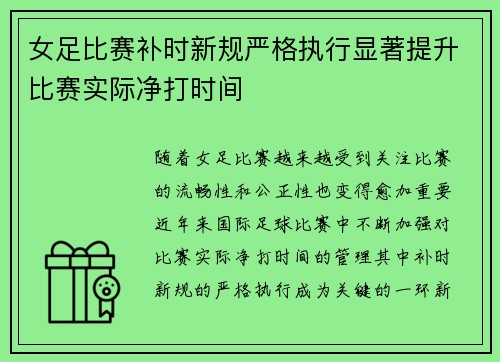 女足比赛补时新规严格执行显著提升比赛实际净打时间

随着女足比赛越来越受到关注比赛的流畅性和公正性也变得愈加重要近年来国际足球比赛中不断加强对比赛实际净打时间的管理其中补时新规的严格执行成为关键的一环新